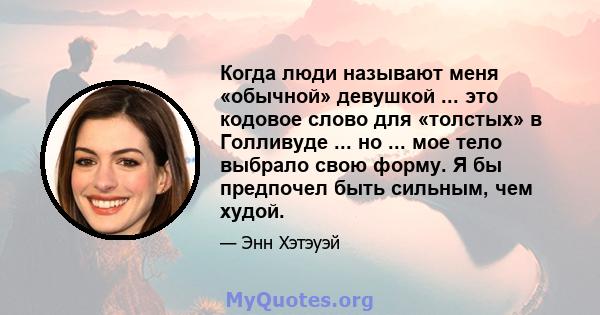 Когда люди называют меня «обычной» девушкой ... это кодовое слово для «толстых» в Голливуде ... но ... мое тело выбрало свою форму. Я бы предпочел быть сильным, чем худой.

— Энн Хэтэуэй

MyQuotes.org